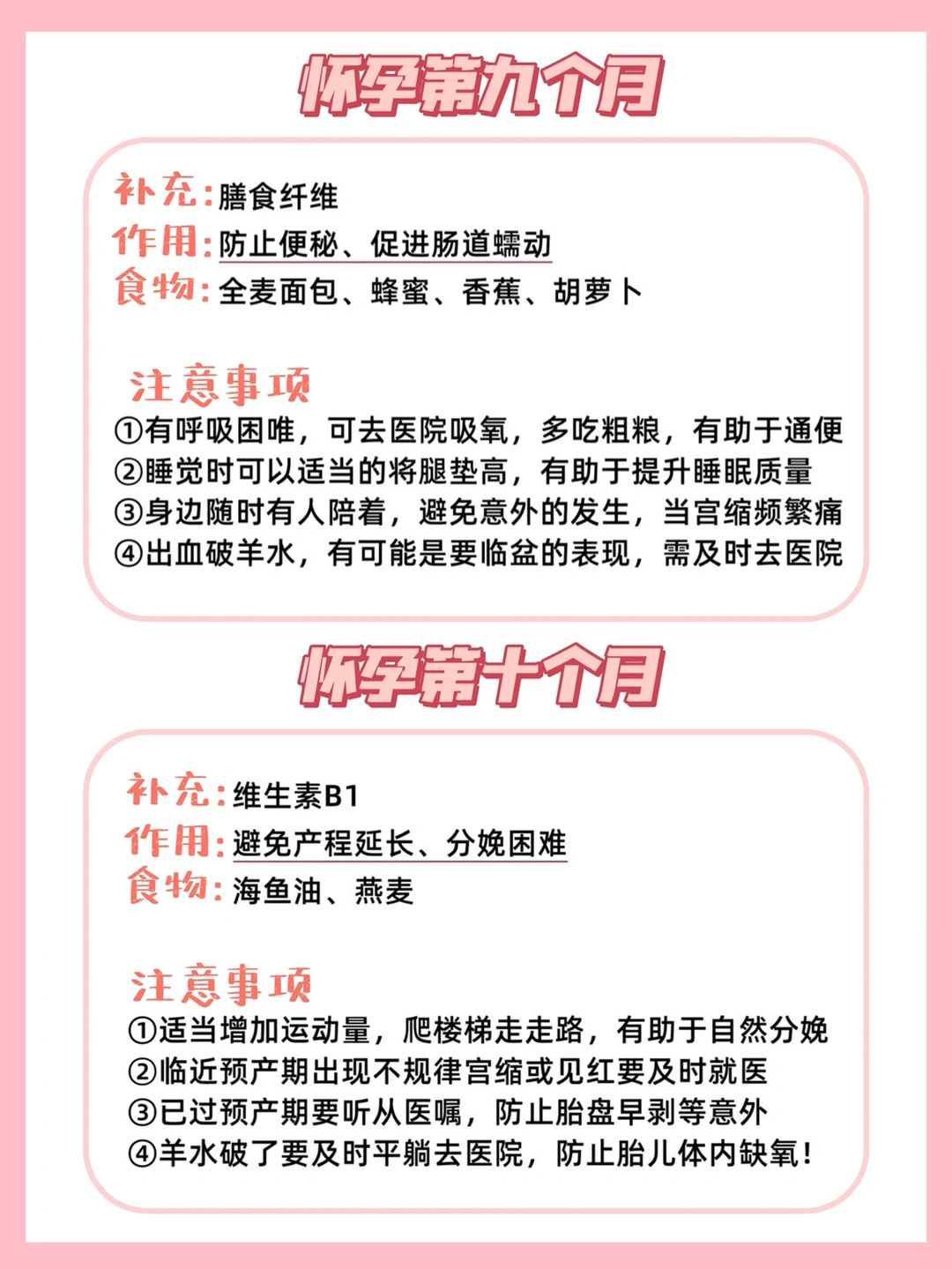 怀孕第九个月

补充：膳食纤维
作用：防止便秘、促进肠道蠕动
食物：全麦面包、蜂蜜、香蕉、胡萝卜

注意事项
①有呼吸困唯，可去医院吸氧，多吃粗粮，有助于通便
②睡觉时可以适当的将腿垫高，有助于提升睡眠质量
③身边随时有人陪着，避免意外的发生，当宫缩频繁痛
④出血破羊水，有可能是要临盆的表现，需及时去医院

怀孕第十个月

补充：维生素B1
作用：避免产程延长、分娩困难
食物：海鱼油、燕麦

注意事项
①适当增加运动量，爬楼梯走走路，有助于自然分娩
②临近预产期出现不规律宫缩或见红要及时就医
③已过预产期要听从医嘱，防止胎盘早剥等意外
④羊水破了要及时平躺去医院，防止胎儿体内缺氧！